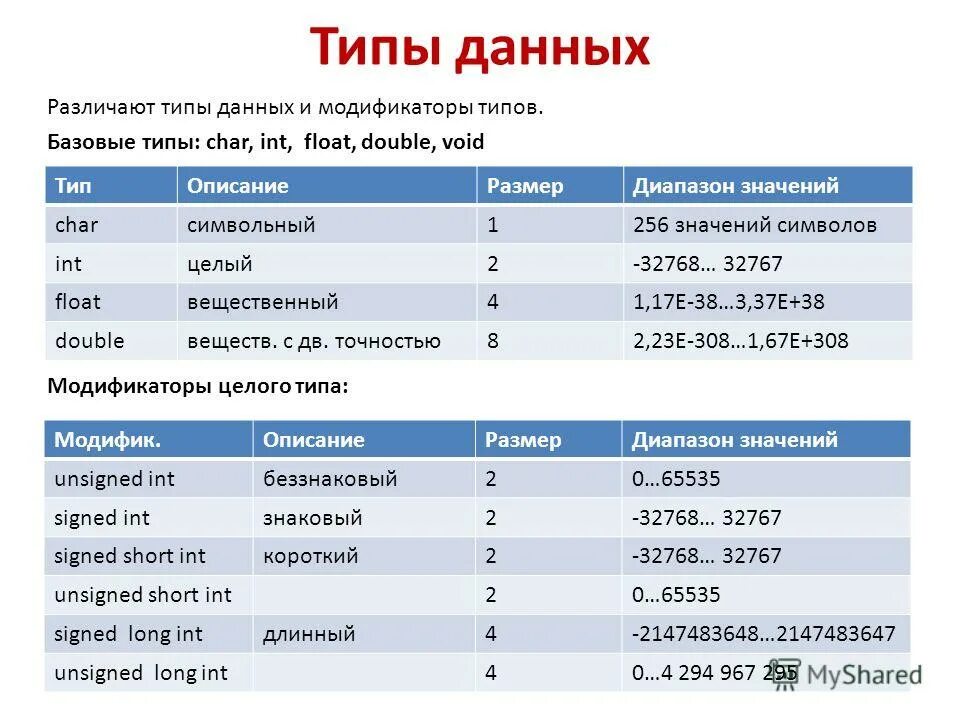 Типы данных

Различают типы данных и модификаторы типов.

Базовые типы: char, int, float, double, void

| Тип | Описание | Размер | Диапазон значений |
|---|---|---|---|
| char | символьный | 1 | 256 значений символов |
| int | целый | 2 | -32768… 32767 |
| float | вещественный | 4 | 1,17E-38…3,37E+38 |
| double | веществ. с дв. точностью | 8 | 2,23E-308…1,67E+308 |

Модификаторы целого типа:

| Модифик. | Описание | Размер | Диапазон значений |
|---|---|---|---|
| unsigned int | беззнаковый | 2 | 0…65535 |
| signed int | знаковый | 2 | -32768… 32767 |
| signed short int | короткий | 2 | -32768… 32767 |
| unsigned short int | | 2 | 0…65535 |
| signed long int | длинный | 4 | -2147483648…2147483647 |
| unsigned long int | | 4 | 0…4 294 967 295 |

MyShared